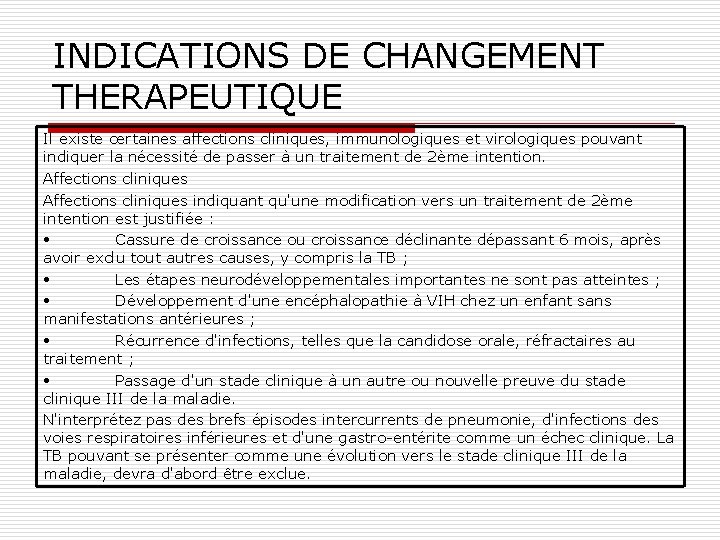 INDICATIONS DE CHANGEMENT THERAPEUTIQUE

Il existe certaines affections cliniques, immunologiques et virologiques pouvant indiquer la nécessité de passer à un traitement de 2ème intention.

Affections cliniques

Affections cliniques indiquant qu'une modification vers un traitement de 2ème intention est justifiée :

• Cassure de croissance ou croissance déclinante dépassant 6 mois, après avoir exclu tout autres causes, y compris la TB ;

• Les étapes neurodéveloppementales importantes ne sont pas atteintes ;

• Développement d'une encéphalopathie à VIH chez un enfant sans manifestations antérieures ;

• Récurrence d'infections, telles que la candidose orale, réfractaires au traitement ;

• Passage d'un stade clinique à un autre ou nouvelle preuve du stade clinique III de la maladie.

N'interprétez pas des brefs épisodes intercurrents de pneumonie, d'infections des voies respiratoires inférieures et d'une gastro-entérite comme un échec clinique. La TB pouvant se présenter comme une évolution vers le stade clinique III de la maladie, devra d'abord être exclue.